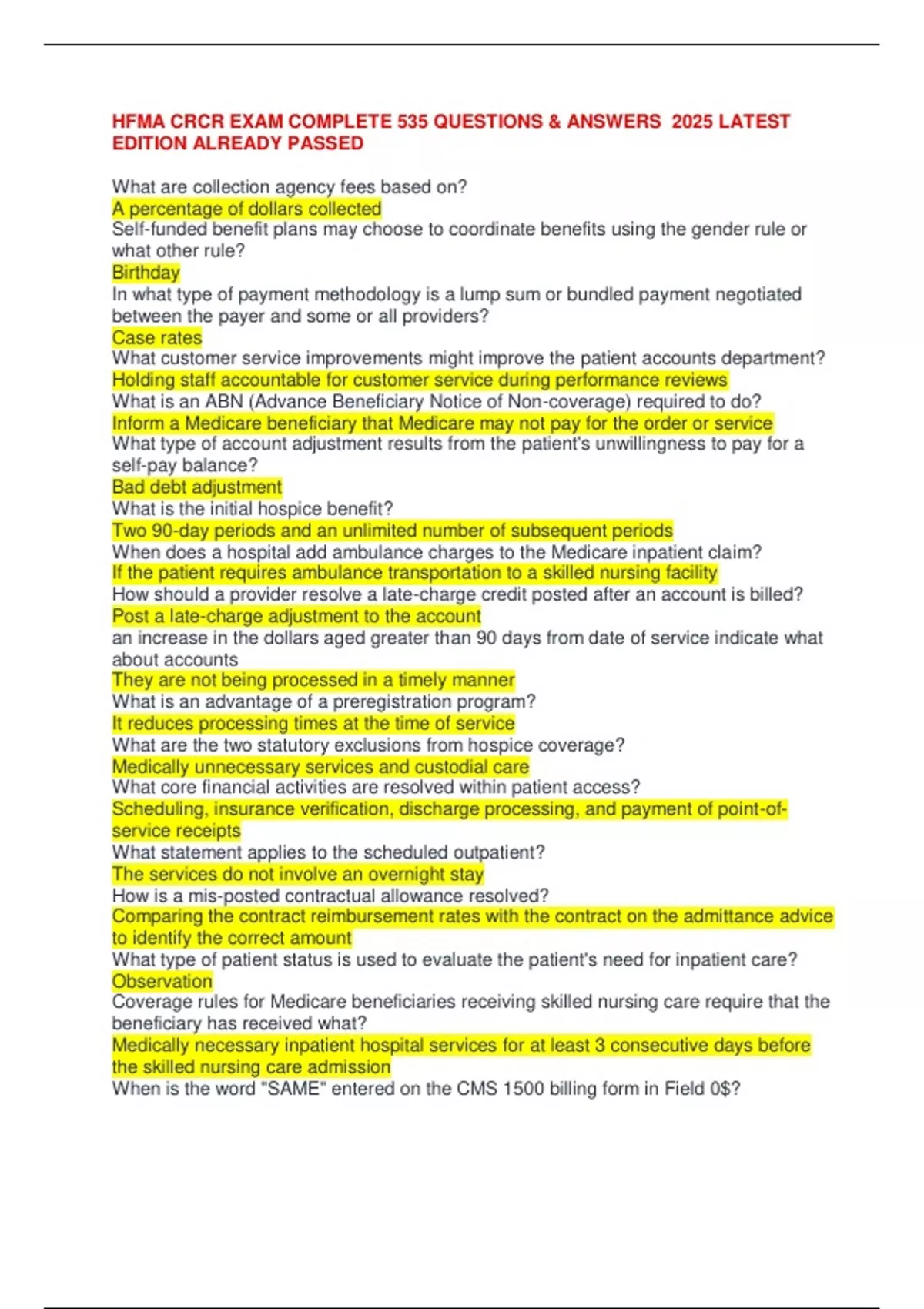 HFMA CRCR EXAM COMPLETE 535 QUESTIONS & ANSWERS 2025 LATEST EDITION ALREADY PASSED

What are collection agency fees based on?
A percentage of dollars collected
Self-funded benefit plans may choose to coordinate benefits using the gender rule or what other rule?
Birthday
In what type of payment methodology is a lump sum or bundled payment negotiated between the payer and some or all providers?
Case rates
What customer service improvements might improve the patient accounts department?
Holding staff accountable for customer service during performance reviews
What is an ABN (Advance Beneficiary Notice of Non-coverage) required to do?
Inform a Medicare beneficiary that Medicare may not pay for the order or service
What type of account adjustment results from the patient's unwillingness to pay for a self-pay balance?
Bad debt adjustment
What is the initial hospice benefit?
Two 90-day periods and an unlimited number of subsequent periods
When does a hospital add ambulance charges to the Medicare inpatient claim?
If the patient requires ambulance transportation to a skilled nursing facility
How should a provider resolve a late-charge credit posted after an account is billed?
Post a late-charge adjustment to the account
an increase in the dollars aged greater than 90 days from date of service indicate what about accounts
They are not being processed in a timely manner
What is an advantage of a preregistration program?
It reduces processing times at the time of service
What are the two statutory exclusions from hospice coverage?
Medically unnecessary services and custodial care
What core financial activities are resolved within patient access?
Scheduling, insurance verification, discharge processing, and payment of point-of-service receipts
What statement applies to the scheduled outpatient?
The services do not involve an overnight stay
How is a mis-posted contractual allowance resolved?
Comparing the contract reimbursement rates with the contract on the admittance advice to identify the correct amount
What type of patient status is used to evaluate the patient's need for inpatient care?
Observation
Coverage rules for Medicare beneficiaries receiving skilled nursing care require that the beneficiary has received what?
Medically necessary inpatient hospital services for at least 3 consecutive days before the skilled nursing care admission
When is the word "SAME" entered on the CMS 1500 billing form in Field 0$?